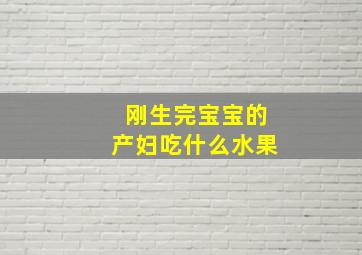 刚生完宝宝的
产妇吃什么水果